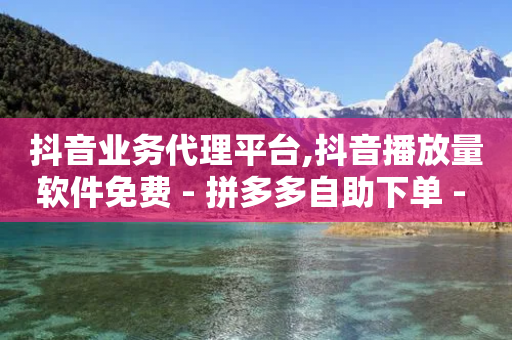 抖音业务代理平台,抖音播放量软件免费 - 拼多多自助下单 -